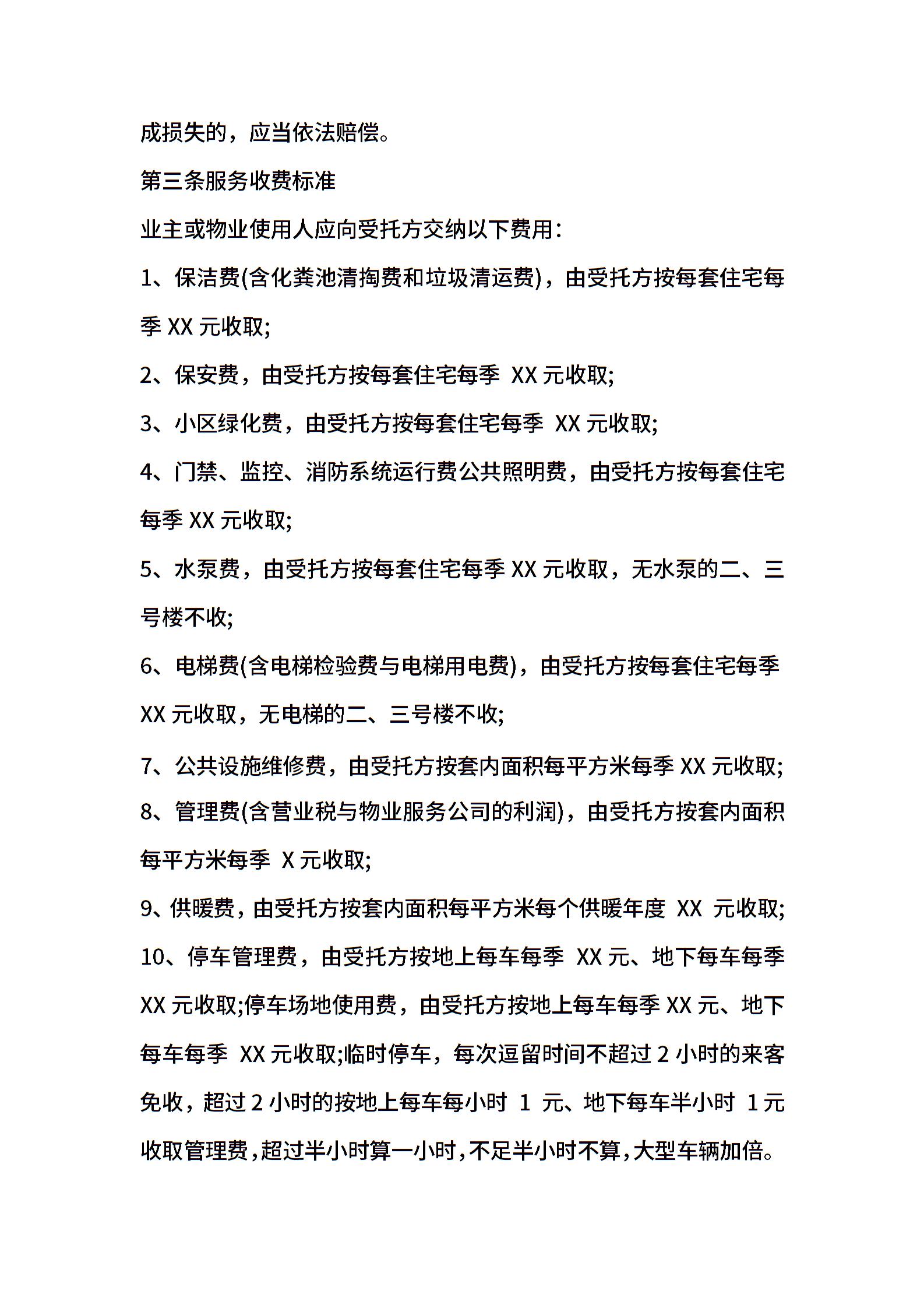 成损失的，应当依法赔偿。

第三条服务收费标准

业主或物业使用人应向受托方交纳以下费用：

1、保洁费(含化粪池清掏费和垃圾清运费)，由受托方按每套住宅每季 XX 元收取;

2、保安费，由受托方按每套住宅每季 XX 元收取;

3、小区绿化费，由受托方按每套住宅每季 XX 元收取;

4、门禁、监控、消防系统运行费公共照明费，由受托方按每套住宅每季 XX 元收取;

5、水泵费，由受托方按每套住宅每季 XX 元收取，无水泵的二、三号楼不收;

6、电梯费(含电梯检验费与电梯用电费)，由受托方按每套住宅每季 XX 元收取，无电梯的二、三号楼不收;

7、公共设施维修费，由受托方按套内面积每平方米每季 XX 元收取;

8、管理费(含营业税与物业服务公司的利润)，由受托方按套内面积每平方米每季 X 元收取;

9、供暖费，由受托方按套内面积每平方米每个供暖年度 XX 元收取;

10、停车管理费，由受托方按地上每车每季 XX 元、地下每车每季 XX 元收取;停车场地使用费，由受托方按地上每车每季 XX 元、地下每车每季 XX 元收取;临时停车，每次逗留时间不超过 2 小时的来客免收，超过 2 小时的按地上每车每小时 1 元、地下每车半小时 1 元收取管理费，超过半小时算一小时，不足半小时不算，大型车辆加倍。